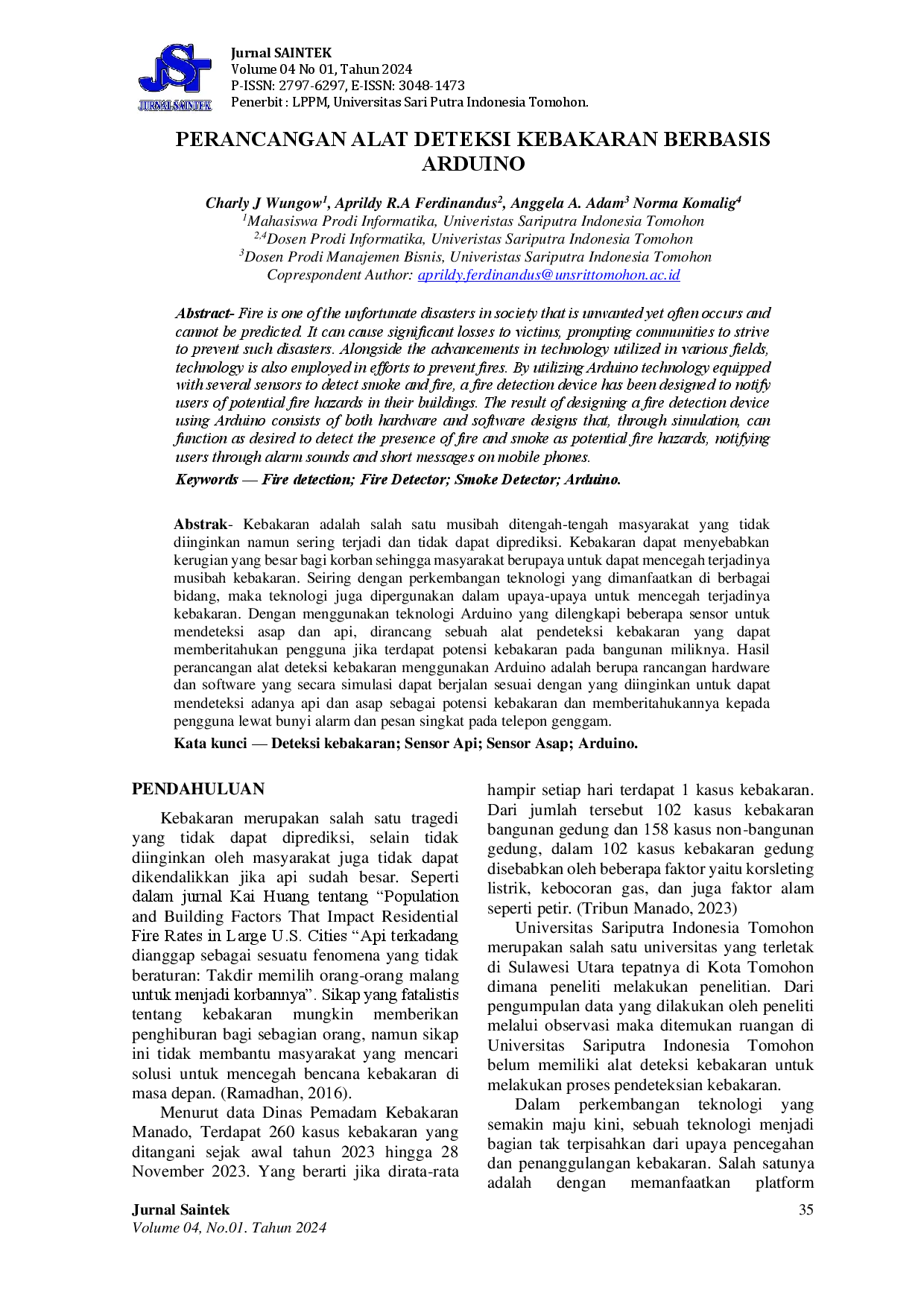 JURNAL SAINTEK

Jurnal SAINTEK
Volume 04 No 01, Tahun 2024
P-ISSN: 2797-6297, E-ISSN: 3048-1473
Penerbit : LPPM, Universitas Sari Putra Indonesia Tomohon.

PERANCANGAN ALAT DETEKSI KEBAKARAN BERBASIS ARDUINO

Charly J Wungow$^{1}$, Aprildy R.A Ferdinandus$^{2}$, Anggela A. Adam$^{3}$ Norma Komalig$^{4}$
$^{1}$Mahasiswa Prodi Informatika, Univeristas Sariputra Indonesia Tomohon
$^{2,4}$Dosen Prodi Informatika, Univeristas Sariputra Indonesia Tomohon
$^{3}$Dosen Prodi Manajemen Bisnis, Univeristas Sariputra Indonesia Tomohon
Coprespondent Author: aprildy.ferdinandus@unsrittomohon.ac.id

Abstract- Fire is one of the unfortunate disasters in society that is unwanted yet often occurs and cannot be predicted. It can cause significant losses to victims, prompting communities to strive to prevent such disasters. Alongside the advancements in technology utilized in various fields, technology is also employed in efforts to prevent fires. By utilizing Arduino technology equipped with several sensors to detect smoke and fire, a fire detection device has been designed to notify users of potential fire hazards in their buildings. The result of designing a fire detection device using Arduino consists of both hardware and software designs that, through simulation, can function as desired to detect the presence of fire and smoke as potential fire hazards, notifying users through alarm sounds and short messages on mobile phones.

Keywords — Fire detection; Fire Detector; Smoke Detector; Arduino.

Abstrak- Kebakaran adalah salah satu musibah ditengah-tengah masyarakat yang tidak diinginkan namun sering terjadi dan tidak dapat diprediksi. Kebakaran dapat menyebabkan kerugian yang besar bagi korban sehingga masyarakat berupaya untuk dapat mencegah terjadinya musibah kebakaran. Seiring dengan perkembangan teknologi yang dimanfaatkan di berbagai bidang, maka teknologi juga dipergunakan dalam upaya-upaya untuk mencegah terjadinya kebakaran. Dengan menggunakan teknologi Arduino yang dilengkapi beberapa sensor untuk mendeteksi asap dan api, dirancang sebuah alat pendeteksi kebakaran yang dapat memberitahukan pengguna jika terdapat potensi kebakaran pada bangunan miliknya. Hasil perancangan alat deteksi kebakaran menggunakan Arduino adalah berupa rancangan hardware dan software yang secara simulasi dapat berjalan sesuai dengan yang diinginkan untuk dapat mendeteksi adanya api dan asap sebagai potensi kebakaran dan memberitahukannya kepada pengguna lewat bunyi alarm dan pesan singkat pada telepon genggam.

Kata kunci — Deteksi kebakaran; Sensor Api; Sensor Asap; Arduino.

PENDAHULUAN

Kebakaran merupakan salah satu tragedi yang tidak dapat diprediksi, selain tidak diinginkan oleh masyarakat juga tidak dapat dikendalikkan jika api sudah besar. Seperti dalam jurnal Kai Huang tentang "Population and Building Factors That Impact Residential Fire Rates in Large U.S. Cities "Api terkadang dianggap sebagai sesuatu fenomena yang tidak beraturan: Takdir memilih orang-orang malang untuk menjadi korbannya". Sikap yang fatalistis tentang kebakaran mungkin memberikan penghiburan bagi sebagian orang, namun sikap ini tidak membantu masyarakat yang mencari solusi untuk mencegah bencana kebakaran di masa depan. (Ramadhan, 2016).

Menurut data Dinas Pemadam Kebakaran Manado, Terdapat 260 kasus kebakaran yang ditangani sejak awal tahun 2023 hingga 28 November 2023. Yang berarti jika dirata-rata hampir setiap hari terdapat 1 kasus kebakaran. Dari jumlah tersebut 102 kasus kebakaran bangunan gedung dan 158 kasus non-bangunan gedung, dalam 102 kasus kebakaran gedung disebabkan oleh beberapa faktor yaitu korsleting listrik, kebocoran gas, dan juga faktor alam seperti petir. (Tribun Manado, 2023)

Universitas Sariputra Indonesia Tomohon merupakan salah satu universitas yang terletak di Sulawesi Utara tepatnya di Kota Tomohon dimana peneliti melakukan penelitian. Dari pengumpulan data yang dilakukan oleh peneliti melalui observasi maka ditemukan ruangan di Universitas Sariputra Indonesia Tomohon belum memiliki alat deteksi kebakaran untuk melakukan proses pendeteksian kebakaran.

Dalam perkembangan teknologi yang semakin maju kini, sebuah teknologi menjadi bagian tak terpisahkan dari upaya pencegahan dan penanggulangan kebakaran. Salah satunya adalah dengan memanfaatkan platform

Jurnal Saintek
Volume 04, No.01. Tahun 2024
35